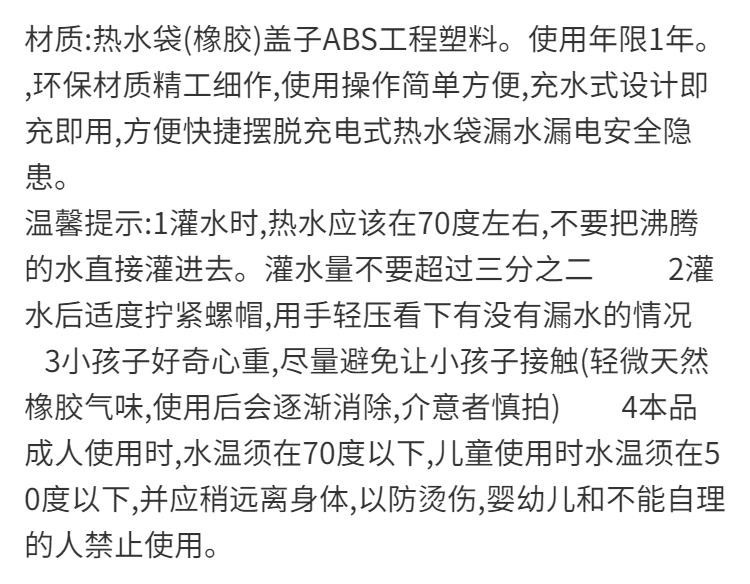 材质:热水袋(橡胶)盖子ABS工程塑料。使用年限1年。,环保材质精工细作,使用操作简单方便,充水式设计即充即用,方便快捷摆脱充电式热水袋漏水漏电安全隐患。

温馨提示:1灌水时,热水应该在70度左右,不要把沸腾的水直接灌进去。灌水量不要超过三分之二 2灌水后适度拧紧螺帽,用手轻压看下有没有漏水的情况 3小孩子好奇心重,尽量避免让小孩子接触(轻微天然橡胶气味,使用后会逐渐消除,介意者慎拍) 4本品成人使用时,水温须在70度以下,儿童使用时水温须在50度以下,并应稍远离身体,以防烫伤,婴幼儿和不能自理的人禁止使用。